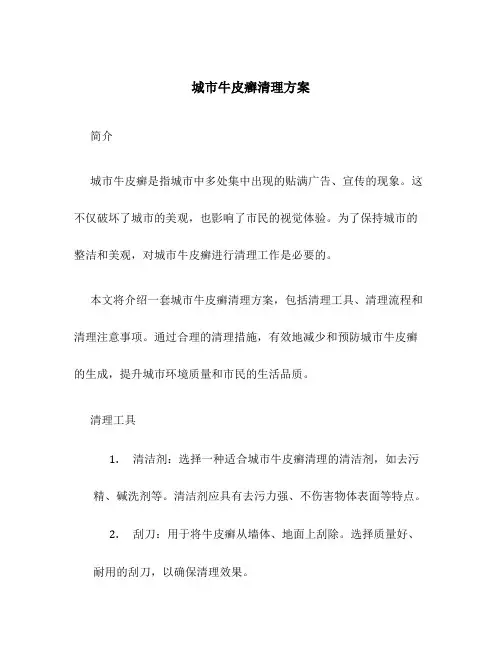 城市牛皮癣清理方案

简介

城市牛皮癣是指城市中多处集中出现的贴满广告、宣传的现象。这不仅破坏了城市的美观，也影响了市民的视觉体验。为了保持城市的整洁和美观，对城市牛皮癣进行清理工作是必要的。

本文将介绍一套城市牛皮癣清理方案，包括清理工具、清理流程和清理注意事项。通过合理的清理措施，有效地减少和预防城市牛皮癣的生成，提升城市环境质量和市民的生活品质。

清理工具

1. 清洁剂：选择一种适合城市牛皮癣清理的清洁剂，如去污精、碱洗剂等。清洁剂应具有去污力强、不伤害物体表面等特点。

2. 刮刀：用于将牛皮癣从墙体、地面上刮除。选择质量好、耐用的刮刀，以确保清理效果。